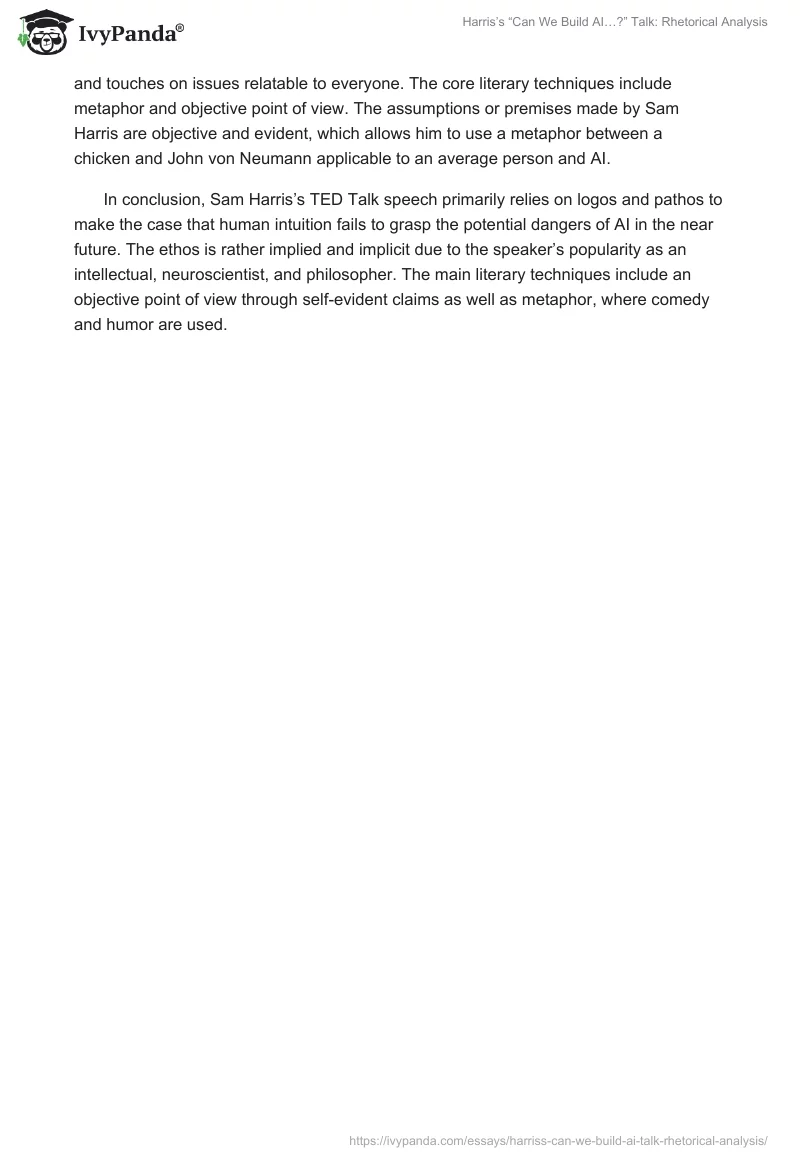 IvyPanda®

Harris's "Can We Build AI…?" Talk: Rhetorical Analysis

and touches on issues relatable to everyone. The core literary techniques include metaphor and objective point of view. The assumptions or premises made by Sam Harris are objective and evident, which allows him to use a metaphor between a chicken and John von Neumann applicable to an average person and AI.

In conclusion, Sam Harris's TED Talk speech primarily relies on logos and pathos to make the case that human intuition fails to grasp the potential dangers of AI in the near future. The ethos is rather implied and implicit due to the speaker's popularity as an intellectual, neuroscientist, and philosopher. The main literary techniques include an objective point of view through self-evident claims as well as metaphor, where comedy and humor are used.

https://ivypanda.com/essays/harriss-can-we-build-ai-talk-rhetorical-analysis/